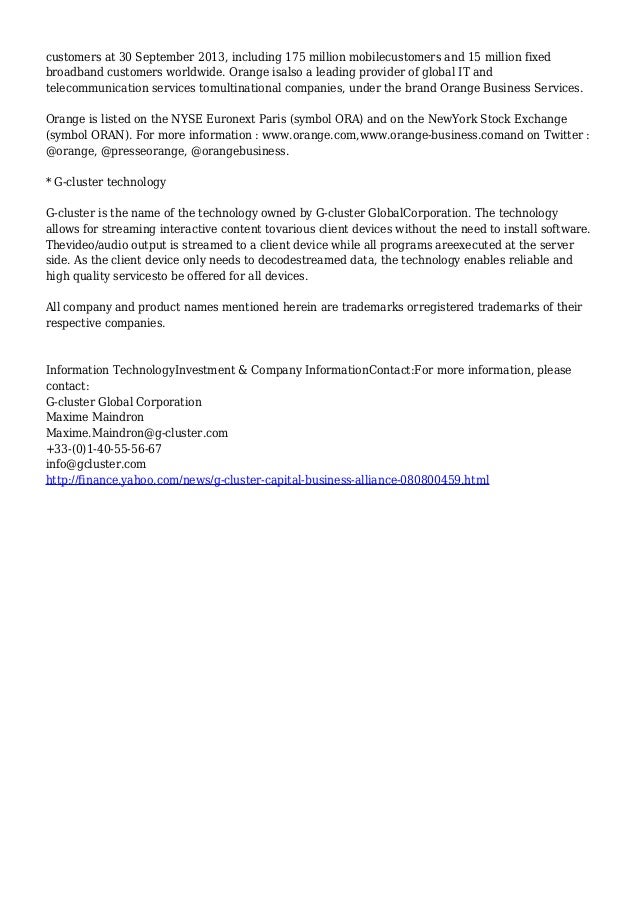 customers at 30 September 2013, including 175 million mobilecustomers and 15 million fixed broadband customers worldwide. Orange isalso a leading provider of global IT and telecommunication services tomultinational companies, under the brand Orange Business Services.

Orange is listed on the NYSE Euronext Paris (symbol ORA) and on the NewYork Stock Exchange (symbol ORAN). For more information : www.orange.com,www.orange-business.comand on Twitter : @orange, @presseorange, @orangebusiness.

* G-cluster technology

G-cluster is the name of the technology owned by G-cluster GlobalCorporation. The technology allows for streaming interactive content tovarious client devices without the need to install software. Thevideo/audio output is streamed to a client device while all programs areexecuted at the server side. As the client device only needs to decodestreamed data, the technology enables reliable and high quality servicesto be offered for all devices.

All company and product names mentioned herein are trademarks orregistered trademarks of their respective companies.

Information TechnologyInvestment & Company InformationContact:For more information, please contact:
G-cluster Global Corporation
Maxime Maindron
Maxime.Maindron@g-cluster.com
+33-(0)1-40-55-56-67
info@gcluster.com
http://finance.yahoo.com/news/g-cluster-capital-business-alliance-080800459.html